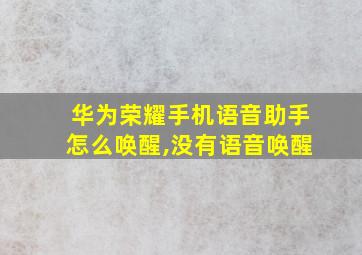 华为荣耀手机语音助手怎么唤醒,没有语音唤醒